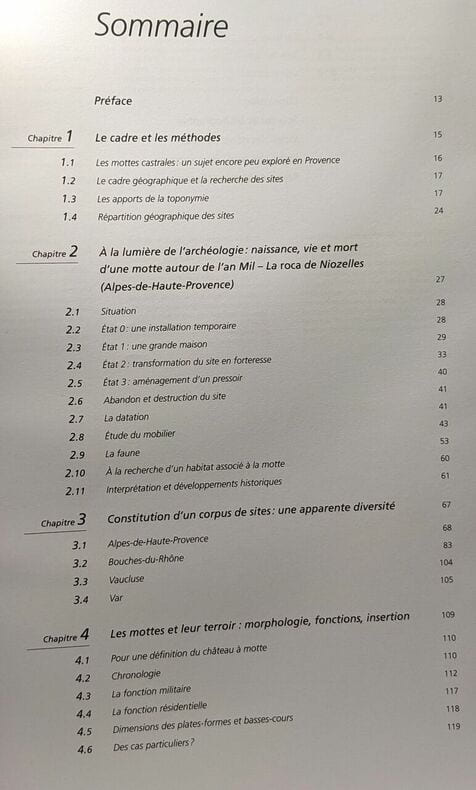 Sommaire

Préface 13

Chapitre 1 Le cadre et les méthodes 15

1.1 Les mottes castrales : un sujet encore peu exploré en Provence 16
1.2 Le cadre géographique et la recherche des sites 17
1.3 Les apports de la toponymie 17
1.4 Répartition géographique des sites 24

Chapitre 2 À la lumière de l'archéologie : naissance, vie et mort d'une motte autour de l'an Mil – La roca de Niozelles (Alpes-de-Haute-Provence) 27

2.1 Situation 28
2.2 État 0 : une installation temporaire 28
2.3 État 1 : une grande maison 29
2.4 État 2 : transformation du site en forteresse 33
2.5 État 3 : aménagement d'un pressoir 40
2.6 Abandon et destruction du site 41
2.7 La datation 41
2.8 Étude du mobilier 43
2.9 La faune 53
2.10 À la recherche d'un habitat associé à la motte 60
2.11 Interprétation et développements historiques 61

Chapitre 3 Constitution d'un corpus de sites : une apparente diversité 67

3.1 Alpes-de-Haute-Provence 68
3.2 Bouches-du-Rhône 83
3.3 Vaucluse 104
3.4 Var 105

Chapitre 4 Les mottes et leur terroir : morphologie, fonctions, insertion 109

4.1 Pour une définition du château à motte 110
4.2 Chronologie 110
4.3 La fonction militaire 112
4.4 La fonction résidentielle 117
4.5 Dimensions des plates-formes et basses-cours 118
4.6 Des cas particuliers ? 119